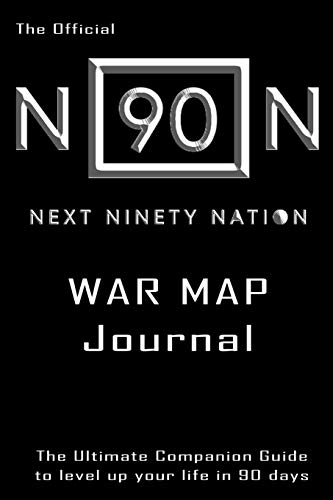 The Official

N 90 N

NEXT NINETY NATION

WAR MAP
Journal

The Ultimate Companion Guide to level up your life in 90 days